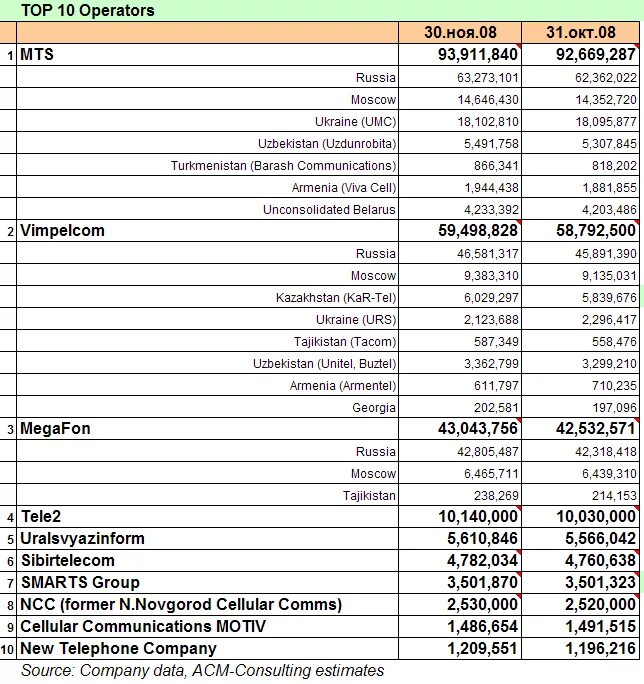 TOP 10 Operators

| | | 30.ноя.08 | 31.окт.08 |
|---|---|---|---|
| 1 | MTS | 93,911,840 | 92,669,287 |
| | Russia | 63,273,101 | 62,362,022 |
| | Moscow | 14,646,430 | 14,352,720 |
| | Ukraine (UMC) | 18,102,810 | 18,095,877 |
| | Uzbekistan (Uzdunrobita) | 5,491,758 | 5,307,845 |
| | Turkmenistan (Barash Communications) | 866,341 | 818,202 |
| | Armenia (Viva Cell) | 1,944,438 | 1,881,855 |
| | Unconsolidated Belarus | 4,233,392 | 4,203,486 |
| 2 | Vimpelcom | 59,498,828 | 58,792,500 |
| | Russia | 46,581,317 | 45,891,390 |
| | Moscow | 9,383,310 | 9,135,031 |
| | Kazakhstan (KaR-Tel) | 6,029,297 | 5,839,676 |
| | Ukraine (URS) | 2,123,688 | 2,296,417 |
| | Tajikistan (Tacom) | 587,349 | 558,476 |
| | Uzbekistan (Unitel, Buztel) | 3,362,799 | 3,299,210 |
| | Armenia (Armentel) | 611,797 | 710,235 |
| | Georgia | 202,581 | 197,096 |
| 3 | MegaFon | 43,043,756 | 42,532,571 |
| | Russia | 42,805,487 | 42,318,418 |
| | Moscow | 6,465,711 | 6,439,310 |
| | Tajikistan | 238,269 | 214,153 |
| 4 | Tele2 | 10,140,000 | 10,030,000 |
| 5 | Uralsvyazinform | 5,610,846 | 5,566,042 |
| 6 | Sibirtelecom | 4,782,034 | 4,760,638 |
| 7 | SMARTS Group | 3,501,870 | 3,501,323 |
| 8 | NCC (former N.Novgorod Cellular Comms) | 2,530,000 | 2,520,000 |
| 9 | Cellular Communications MOTIV | 1,486,654 | 1,491,515 |
| 10 | New Telephone Company | 1,209,551 | 1,196,216 |

Source: Company data, ACM-Consulting estimates